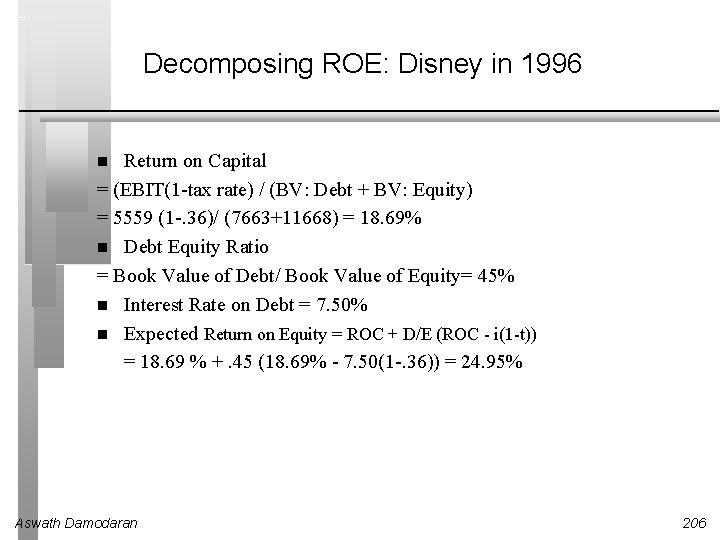 Decomposing ROE: Disney in 1996

■ Return on Capital
= (EBIT(1-tax rate) / (BV: Debt + BV: Equity)
= 5559 (1-.36)/ (7663+11668) = 18.69%

■ Debt Equity Ratio
= Book Value of Debt/ Book Value of Equity= 45%

■ Interest Rate on Debt = 7.50%

■ Expected Return on Equity = ROC + D/E (ROC - i(1-t))
= 18.69 % + .45 (18.69% - 7.50(1-.36)) = 24.95%

Aswath Damodaran

206